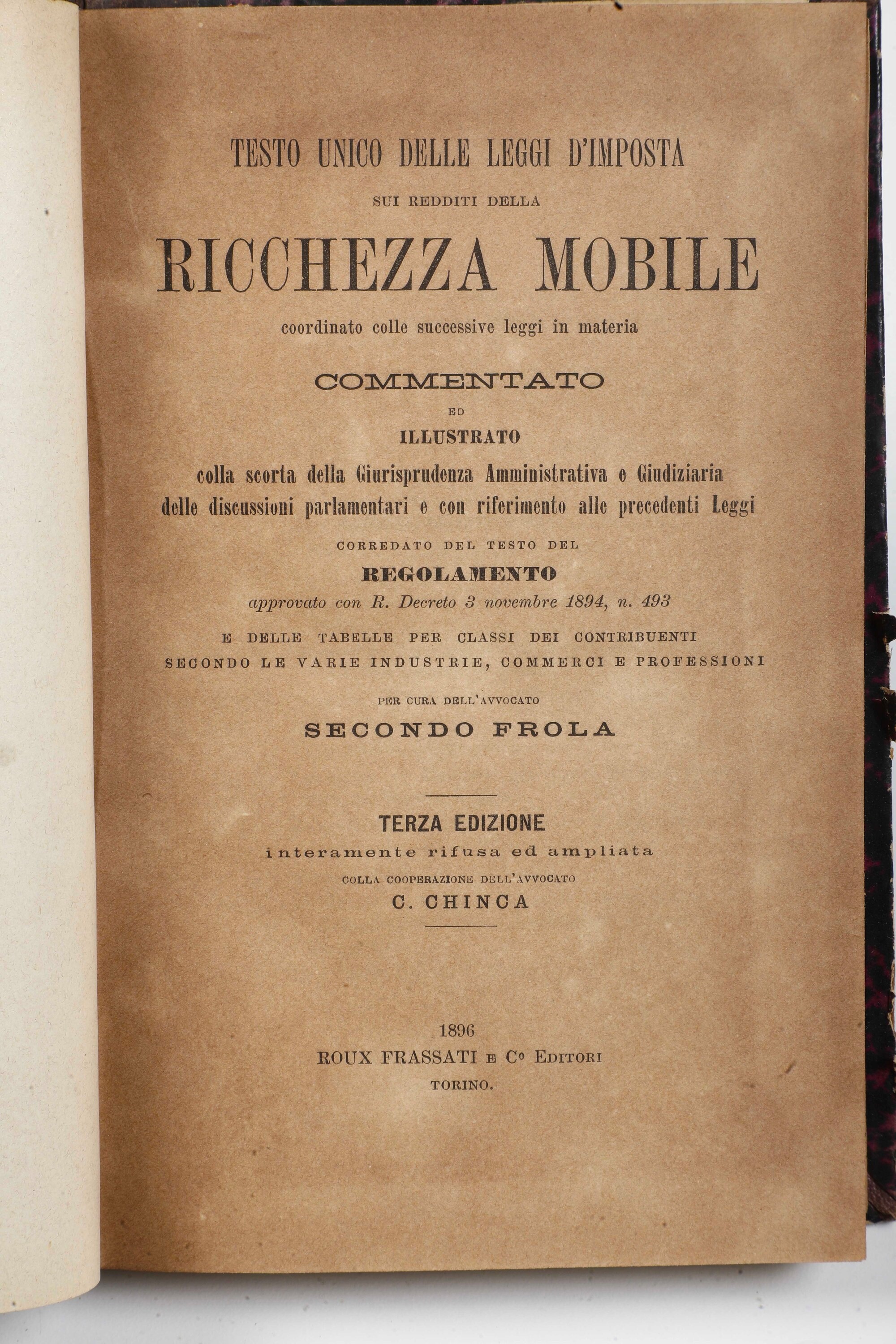 TESTO UNICO DELLE LEGGI D'IMPOSTA

SUI REDDITI DELLA

RICCHEZZA MOBILE

coordinato colle successive leggi in materia

COMMENTATO

ED

ILLUSTRATO

colla scorta della Giurisprudenza Amministrativa e Giudiziaria delle discussioni parlamentari e con riferimento alle precedenti Leggi

CORREDATO DEL TESTO DEL

REGOLAMENTO

approvato con R. Decreto 3 novembre 1894, n. 493

E DELLE TABELLE PER CLASSI DEI CONTRIBUENTI SECONDO LE VARIE INDUSTRIE, COMMERCI E PROFESSIONI

PER CURA DELL'AVVOCATO

SECONDO FROLA

TERZA EDIZIONE

interamente rifusa ed ampliata

COLLA COOPERAZIONE DELL'AVVOCATO

C. CHINCA

1896

ROUX FRASSATI E Cº EDITORI

TORINO.